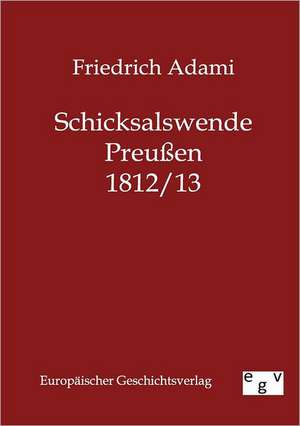 Friedrich Adami

Schicksalswende
Preußen
1812/13

Europäischer Geschichtsverlag

egv